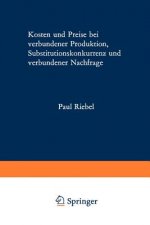 Kosten und Preise bei verbundener Produktion, Substitutionskonkurrenz und verbundener Nachfrage

Paul Riebel

Springer